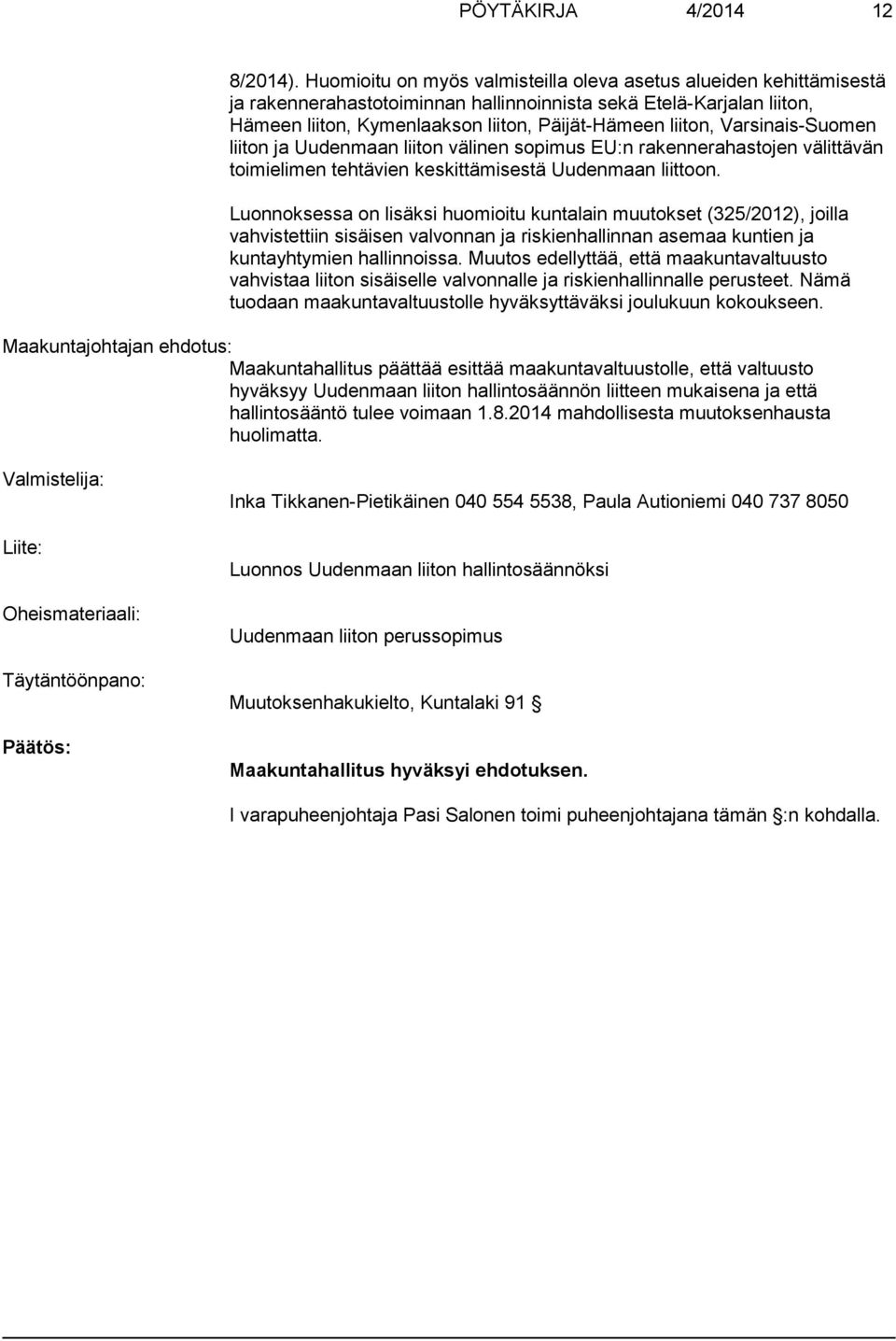 PÖYTÄKIRJA 4/2014 12

8/2014). Huomioitu on myös valmisteilla oleva asetus alueiden kehittämisestä ja rakennerahastotoiminnan hallinnoinnista sekä Etelä-Karjalan liiton, Hämeen liiton, Kymenlaakson liiton, Päijät-Hämeen liiton, Varsinais-Suomen liiton ja Uudenmaan liiton välinen sopimus EU:n rakennerahastojen välittävän toimielimen tehtävien keskittämisestä Uudenmaan liittoon.

Luonnoksessa on lisäksi huomioitu kuntalain muutokset (325/2012), joilla vahvistettiin sisäisen valvonnan ja riskienhallinnan asemaa kuntien ja kuntayhtymien hallinnoissa. Muutos edellyttää, että maakuntavaltuusto vahvistaa liiton sisäiselle valvonnalle ja riskienhallinnalle perusteet. Nämä tuodaan maakuntavaltuustolle hyväksyttäväksi joulukuun kokoukseen.

Maakuntajohtajan ehdotus:

Maakuntahallitus päättää esittää maakuntavaltuustolle, että valtuusto hyväksyy Uudenmaan liiton hallintosäännön liitteen mukaisena ja että hallintosääntö tulee voimaan 1.8.2014 mahdollisesta muutoksenhausta huolimatta.

Valmistelija:

Inka Tikkanen-Pietikäinen 040 554 5538, Paula Autioniemi 040 737 8050

Liite:

Luonnos Uudenmaan liiton hallintosäännöksi

Oheismateriaali:

Uudenmaan liiton perussopimus

Täytäntöönpano:

Muutoksenhakukielto, Kuntalaki 91 §

Päätös:

Maakuntahallitus hyväksyi ehdotuksen.

I varapuheenjohtaja Pasi Salonen toimi puheenjohtajana tämän §:n kohdalla.